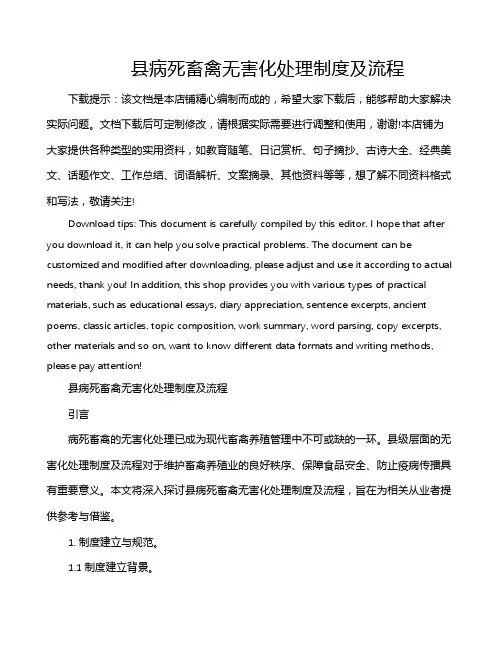 县病死畜禽无害化处理制度及流程

下载提示：该文档是本店铺精心编制而成的，希望大家下载后，能够帮助大家解决实际问题。文档下载后可定制修改，请根据实际需要进行调整和使用，谢谢!本店铺为大家提供各种类型的实用资料，如教育随笔、日记赏析、句子摘抄、古诗大全、经典美文、话题作文、工作总结、词语解析、文案摘录、其他资料等等，想了解不同资料格式和写法，敬请关注!

Download tips: This document is carefully compiled by this editor. I hope that after you download it, it can help you solve practical problems. The document can be customized and modified after downloading, please adjust and use it according to actual needs, thank you! In addition, this shop provides you with various types of practical materials, such as educational essays, diary appreciation, sentence excerpts, ancient poems, classic articles, topic composition, work summary, word parsing, copy excerpts, other materials and so on, want to know different data formats and writing methods, please pay attention!

县病死畜禽无害化处理制度及流程

引言

病死畜禽的无害化处理已成为现代畜禽养殖管理中不可或缺的一环。县级层面的无害化处理制度及流程对于维护畜禽养殖业的良好秩序、保障食品安全、防止疫病传播具有重要意义。本文将深入探讨县病死畜禽无害化处理制度及流程，旨在为相关从业者提供参考与借鉴。

1. 制度建立与规范。

1.1 制度建立背景。